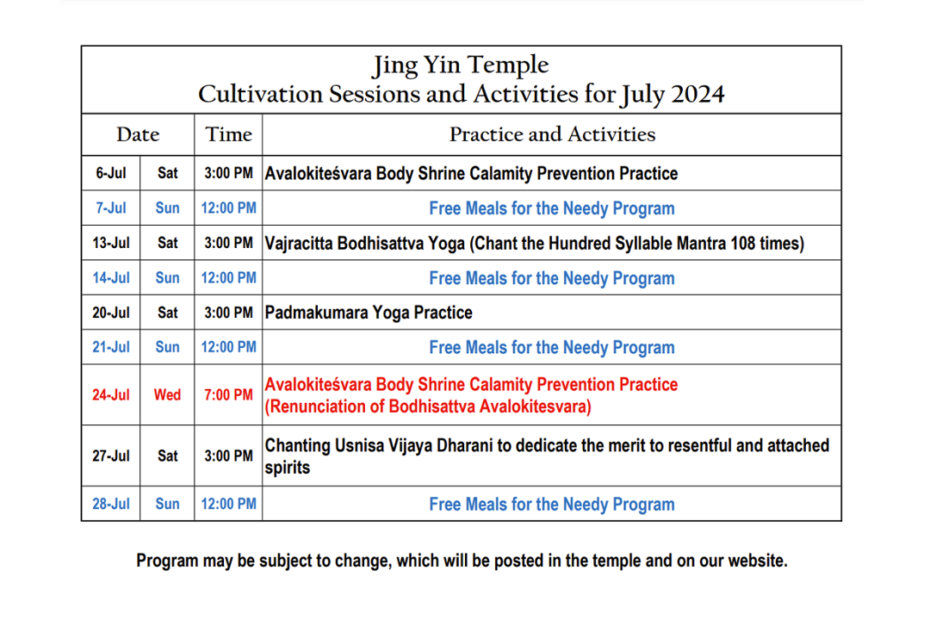 Jing Yin Temple
Cultivation Sessions and Activities for July 2024

| Date | | Time | Practice and Activities |
|---|---|---|---|
| 6-Jul | Sat | 3:00 PM | Avalokiteśvara Body Shrine Calamity Prevention Practice |
| 7-Jul | Sun | 12:00 PM | Free Meals for the Needy Program |
| 13-Jul | Sat | 3:00 PM | Vajracitta Bodhisattva Yoga (Chant the Hundred Syllable Mantra 108 times) |
| 14-Jul | Sun | 12:00 PM | Free Meals for the Needy Program |
| 20-Jul | Sat | 3:00 PM | Padmakumara Yoga Practice |
| 21-Jul | Sun | 12:00 PM | Free Meals for the Needy Program |
| 24-Jul | Wed | 7:00 PM | Avalokiteśvara Body Shrine Calamity Prevention Practice (Renunciation of Bodhisattva Avalokitesvara) |
| 27-Jul | Sat | 3:00 PM | Chanting Usnisa Vijaya Dharani to dedicate the merit to resentful and attached spirits |
| 28-Jul | Sun | 12:00 PM | Free Meals for the Needy Program |

Program may be subject to change, which will be posted in the temple and on our website.